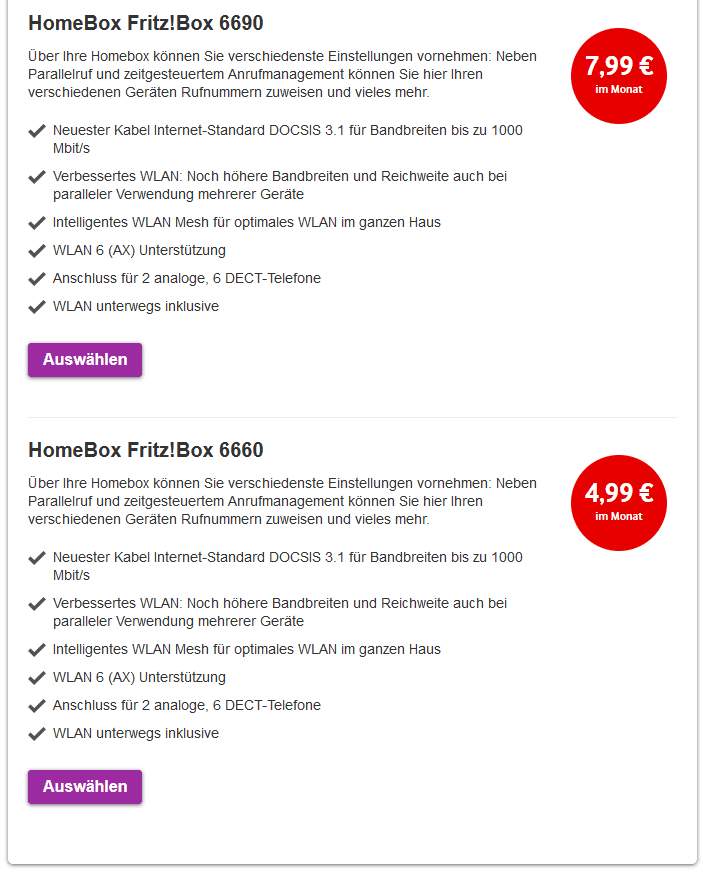 HomeBox Fritz!Box 6690

Über Ihre Homebox können Sie verschiedenste Einstellungen vornehmen: Neben Parallelruf und zeitgesteuertem Anrufmanagement können Sie hier Ihren verschiedenen Geräten Rufnummern zuweisen und vieles mehr.

7,99 €
im Monat

Neuester Kabel Internet-Standard DOCSIS 3.1 für Bandbreiten bis zu 1000 Mbit/s

Verbessertes WLAN: Noch höhere Bandbreiten und Reichweite auch bei paralleler Verwendung mehrerer Geräte

Intelligentes WLAN Mesh für optimales WLAN im ganzen Haus

WLAN 6 (AX) Unterstützung

Anschluss für 2 analoge, 6 DECT-Telefone

WLAN unterwegs inklusive

Auswählen

HomeBox Fritz!Box 6660

Über Ihre Homebox können Sie verschiedenste Einstellungen vornehmen: Neben Parallelruf und zeitgesteuertem Anrufmanagement können Sie hier Ihren verschiedenen Geräten Rufnummern zuweisen und vieles mehr.

4,99 €
im Monat

Neuester Kabel Internet-Standard DOCSIS 3.1 für Bandbreiten bis zu 1000 Mbit/s

Verbessertes WLAN: Noch höhere Bandbreiten und Reichweite auch bei paralleler Verwendung mehrerer Geräte

Intelligentes WLAN Mesh für optimales WLAN im ganzen Haus

WLAN 6 (AX) Unterstützung

Anschluss für 2 analoge, 6 DECT-Telefone

WLAN unterwegs inklusive

Auswählen